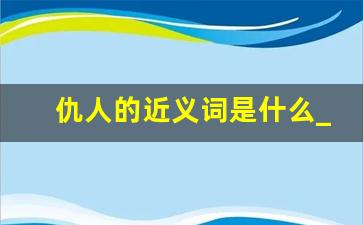 仇人的近义词是什么_